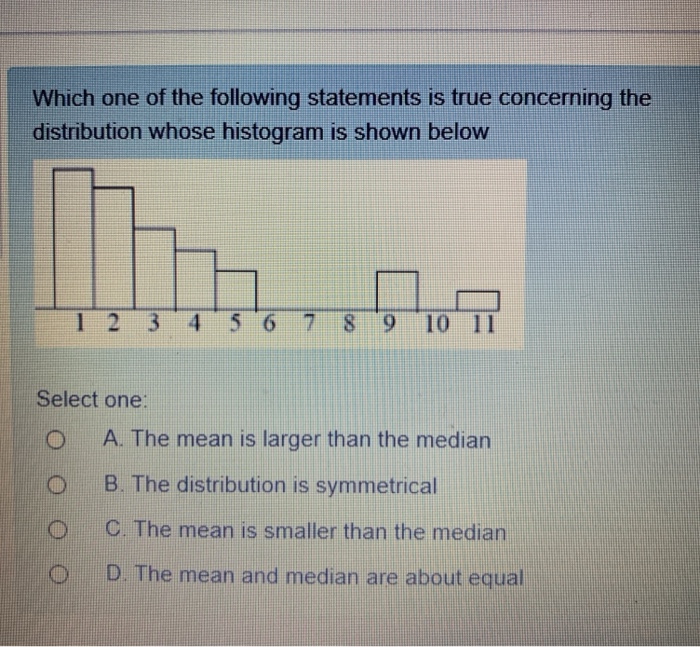 Which one of the following statements is true concerning the distribution whose histogram is shown below

1 2 3 4 5 6 7 8 9 10 11

Select one:

A. The mean is larger than the median

B. The distribution is symmetrical

C. The mean is smaller than the median

D. The mean and median are about equal